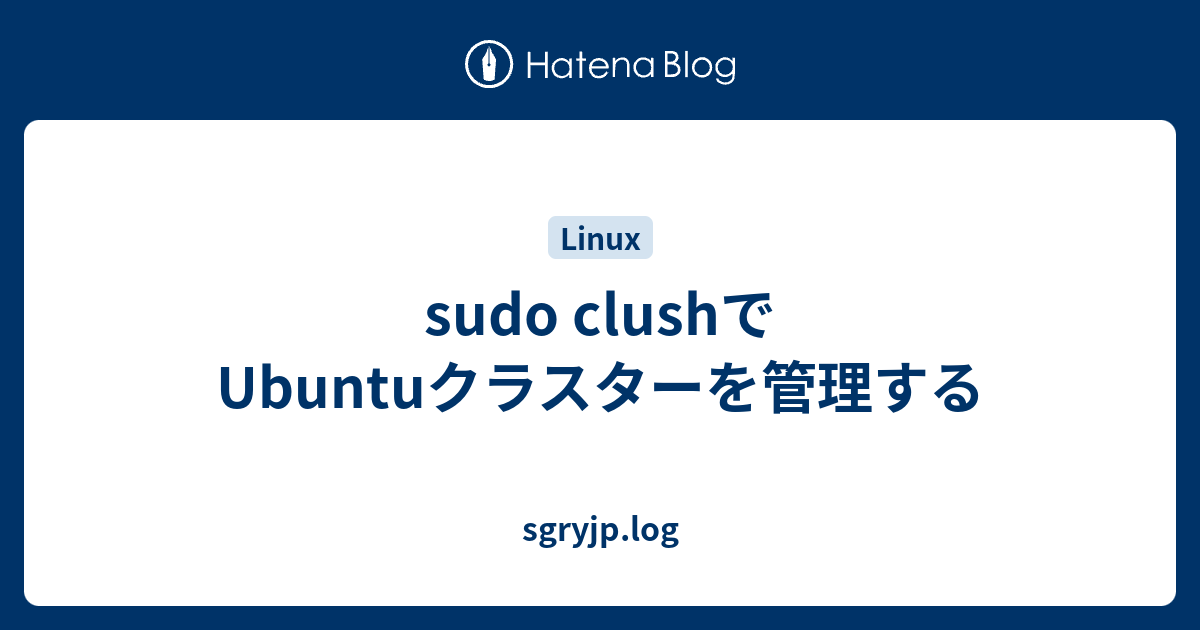 Hatena Blog

Linux

sudo clushでUbuntuクラスターを管理する

sgryjp.log